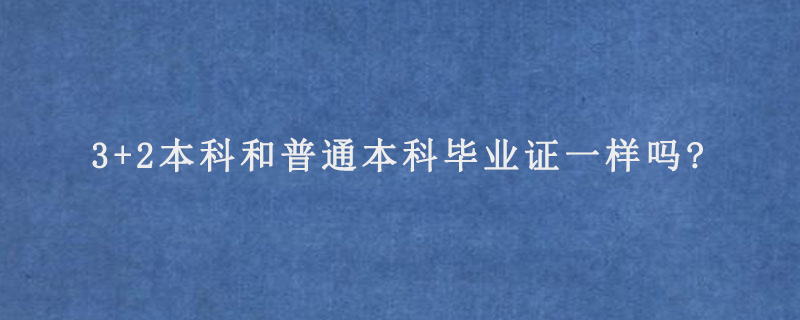 3+2本科和普通本科毕业证一样吗?